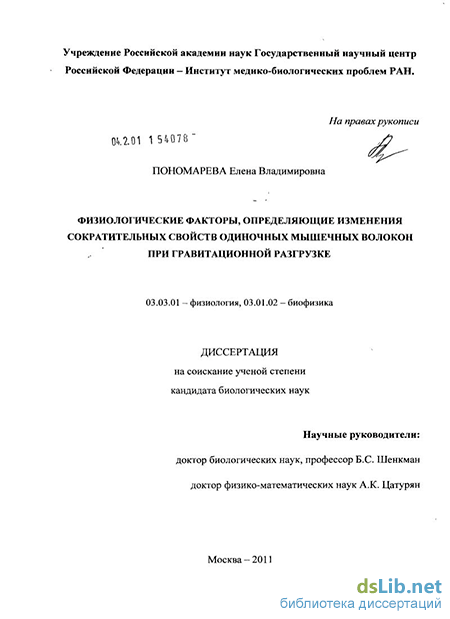 Учреждение Российской академии наук Государственный научный центр Российской Федерации – Институт медико-биологических проблем РАН.

На правах рукописи

04.2.01 1 54078

ПОНОМАРЕВА Елена Владимировна

ФИЗИОЛОГИЧЕСКИЕ ФАКТОРЫ, ОПРЕДЕЛЯЮЩИЕ ИЗМЕНЕНИЯ СОКРАТИТЕЛЬНЫХ СВОЙСТВ ОДИНОЧНЫХ МЫШЕЧНЫХ ВОЛОКОН ПРИ ГРАВИТАЦИОННОЙ РАЗГРУЗКЕ

03.03.01 – физиология, 03.01.02 – биофизика

ДИССЕРТАЦИЯ
на соискание ученой степени
кандидата биологических наук

Научные руководители:

доктор биологических наук, профессор Б.С. Шенкман

доктор физико-математических наук А.К. Цатурян

Москва – 2011

dsLib.net
библиотека диссертаций